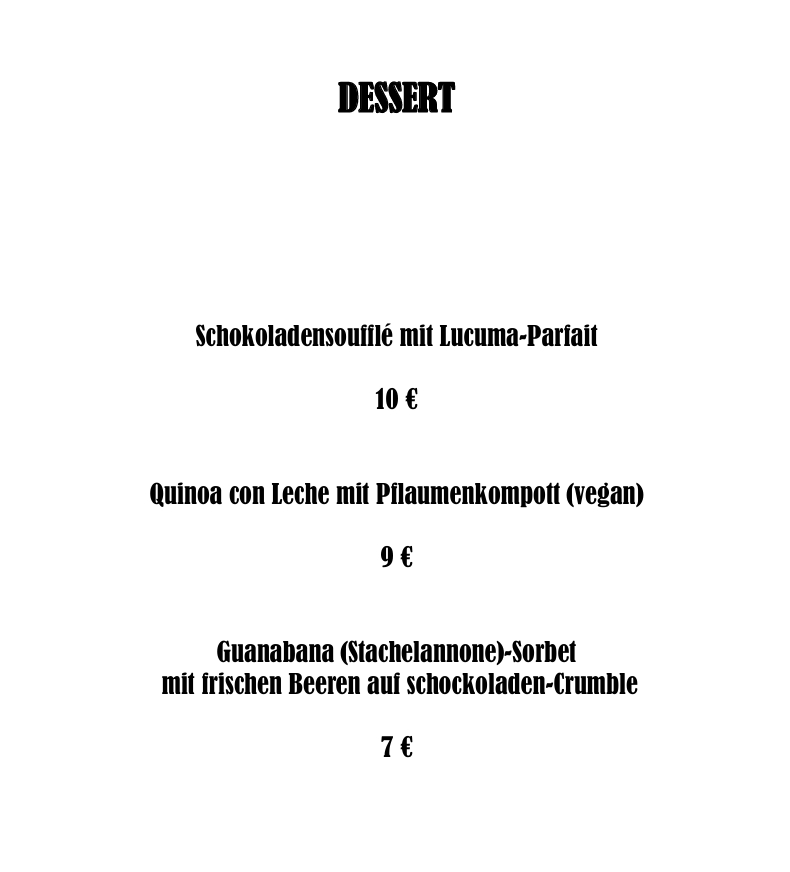 DESSERT

Schokoladensoufflé mit Lucuma-Parfait

10 €

Quinoa con Leche mit Pflaumenkompott (vegan)

9 €

Guanabana (Stachelannone)-Sorbet
mit frischen Beeren auf schockoladen-Crumble

7 €